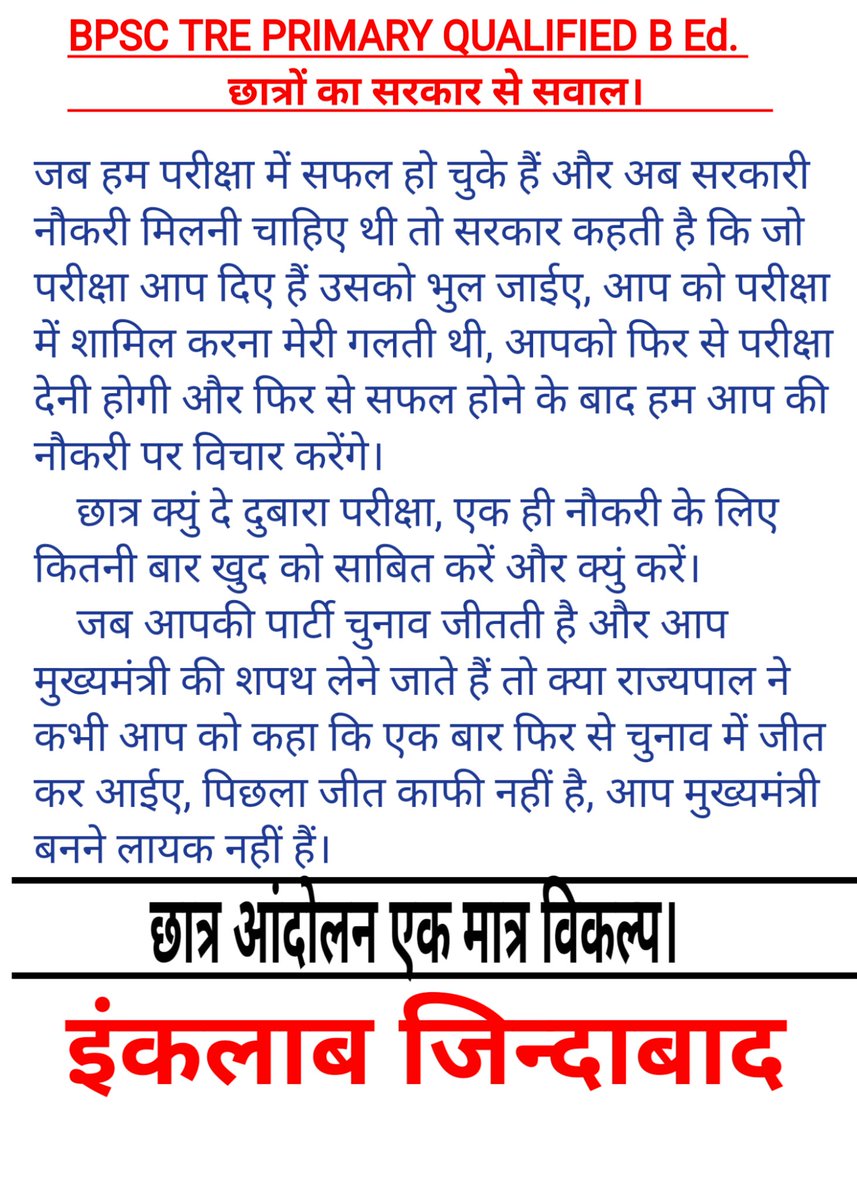 BPSC TRE PRIMARY QUALIFIED B Ed.
छात्रों का सरकार से सवाल।

जब हम परीक्षा में सफल हो चुके हैं और अब सरकारी नौकरी मिलनी चाहिए थी तो सरकार कहती है कि जो परीक्षा आप दिए हैं उसको भुल जाईए, आप को परीक्षा में शामिल करना मेरी गलती थी, आपको फिर से परीक्षा देनी होगी और फिर से सफल होने के बाद हम आप की नौकरी पर विचार करेंगे।

छात्र क्युं दे दुबारा परीक्षा, एक ही नौकरी के लिए कितनी बार खुद को साबित करें और क्युं करें।

जब आपकी पार्टी चुनाव जीतती है और आप मुख्यमंत्री की शपथ लेने जाते हैं तो क्या राज्यपाल ने कभी आप को कहा कि एक बार फिर से चुनाव में जीत कर आईए, पिछला जीत काफी नहीं है, आप मुख्यमंत्री बनने लायक नहीं हैं।

छात्र आंदोलन एक मात्र विकल्प।

इंकलाब जिन्दाबाद